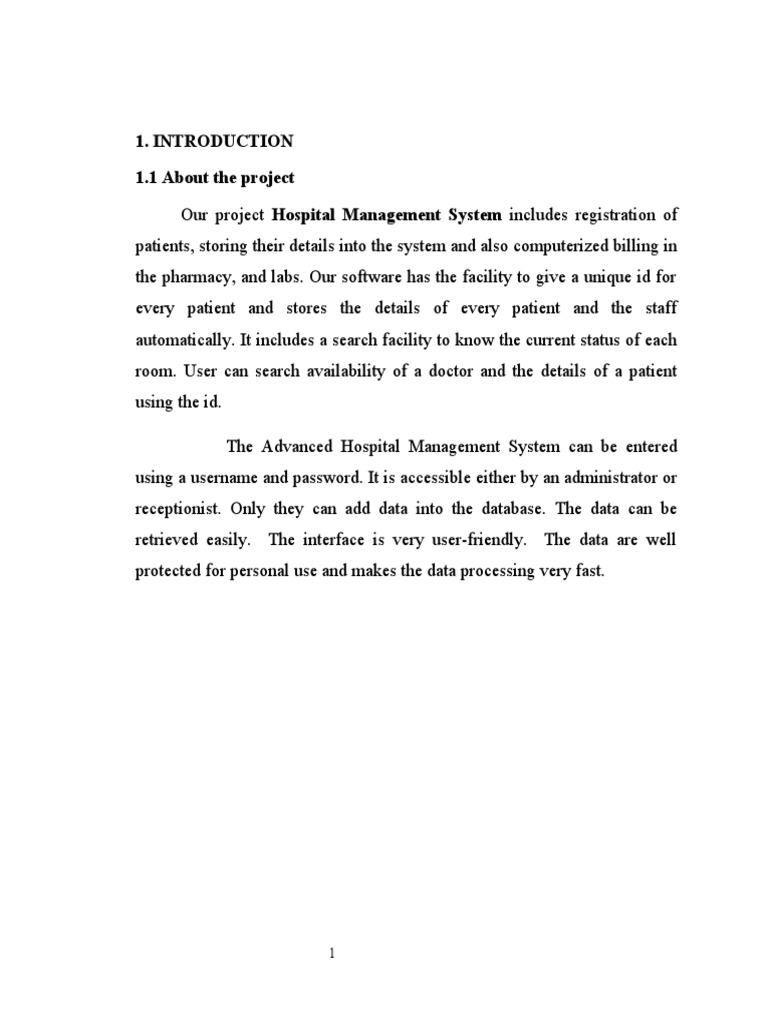 1. INTRODUCTION

1.1 About the project

Our project Hospital Management System includes registration of patients, storing their details into the system and also computerized billing in the pharmacy, and labs. Our software has the facility to give a unique id for every patient and stores the details of every patient and the staff automatically. It includes a search facility to know the current status of each room. User can search availability of a doctor and the details of a patient using the id.

The Advanced Hospital Management System can be entered using a username and password. It is accessible either by an administrator or receptionist. Only they can add data into the database. The data can be retrieved easily. The interface is very user-friendly. The data are well protected for personal use and makes the data processing very fast.

1